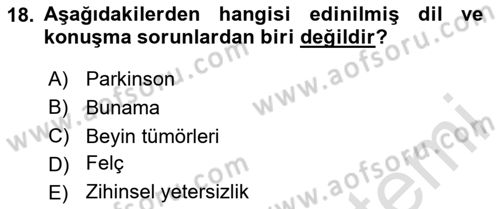 18. Aşağıdakilerden hangisi edinilmiş dil ve konuşma sorunlardan biri değildir?

A) Parkinson
B) Bunama
C) Beyin tümörleri
D) Felç
E) Zihinsel yetersizlik

www.aofsoru.com
www.aofsoru.com
www.aofsoru.com
www.aofsoru.com